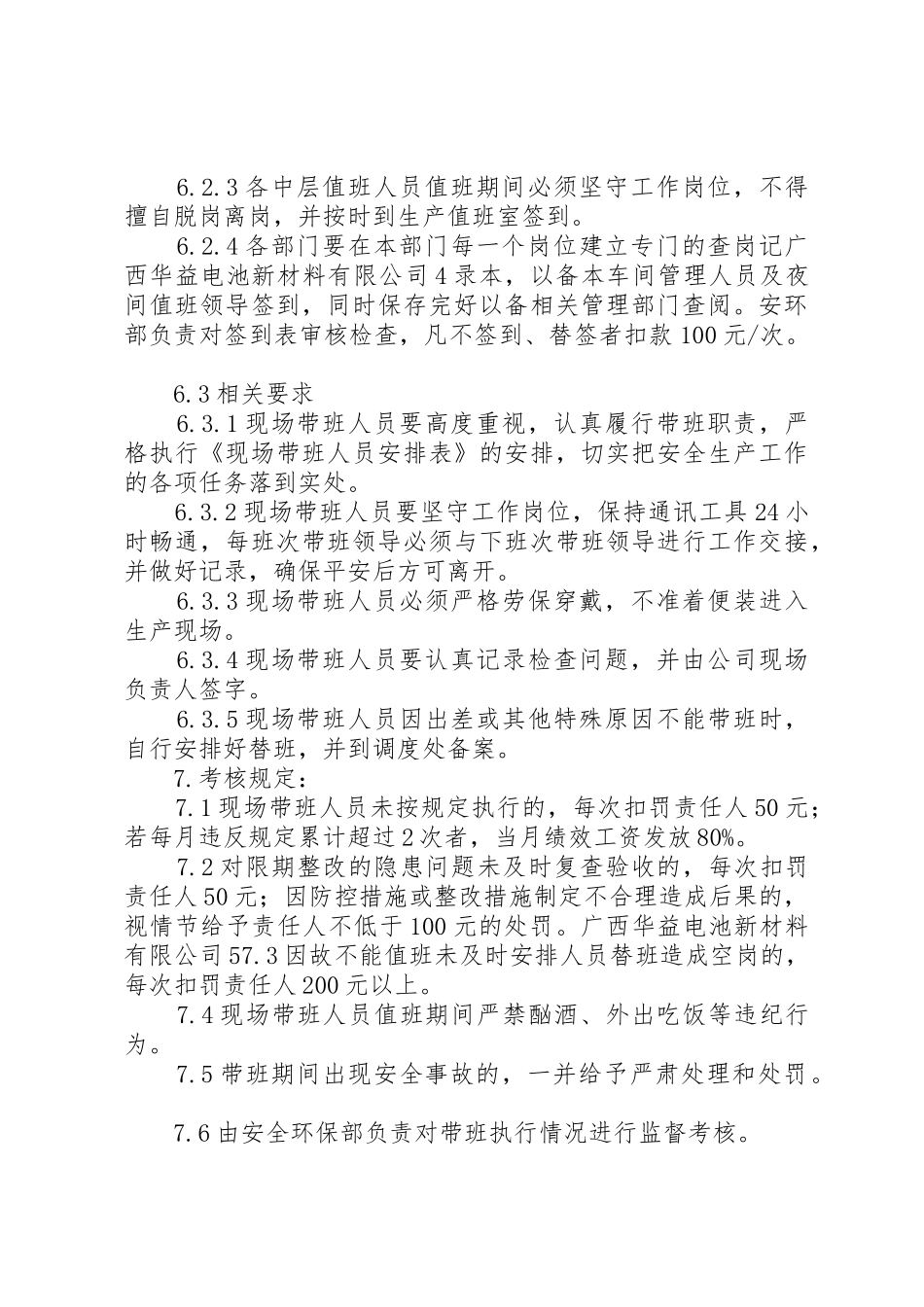 6.2.3 各中层值班人员值班期间必须坚守工作岗位，不得擅自脱岗离岗，并按时到生产值班室签到。

6.2.4 各部门要在本部门每一个岗位建立专门的查岗记广西华益电池新材料有限公司 4 录本，以备本车间管理人员及夜间值班领导签到，同时保存完好以备相关管理部门查阅。安环部负责对签到表审核检查，凡不签到、替签者扣款 100 元/次。

6.3 相关要求

6.3.1 现场带班人员要高度重视，认真履行带班职责，严格执行《现场带班人员安排表》的安排，切实把安全生产工作的各项任务落到实处。

6.3.2 现场带班人员要坚守工作岗位，保持通讯工具 24 小时畅通，每班次带班领导必须与下班次带班领导进行工作交接，并做好记录，确保平安后方可离开。

6.3.3 现场带班人员必须严格劳保穿戴，不准着便装进入生产现场。

6.3.4 现场带班人员要认真记录检查问题，并由公司现场负责人签字。

6.3.5 现场带班人员因出差或其他特殊原因不能带班时，自行安排好替班，并到调度处备案。

7.考核规定：

7.1 现场带班人员未按规定执行的，每次扣罚责任人 50 元；若每月违反规定累计超过 2 次者，当月绩效工资发放 80%。

7.2 对限期整改的隐患问题未及时复查验收的，每次扣罚责任人 50 元；因防控措施或整改措施制定不合理造成后果的，视情节给予责任人不低于 100 元的处罚。广西华益电池新材料有限公司 57.3 因故不能值班未及时安排人员替班造成空岗的，每次扣罚责任人 200 元以上。

7.4 现场带班人员值班期间严禁酗酒、外出吃饭等违纪行为。

7.5 带班期间出现安全事故的，一并给予严肃处理和处罚。

7.6 由安全环保部负责对带班执行情况进行监督考核。